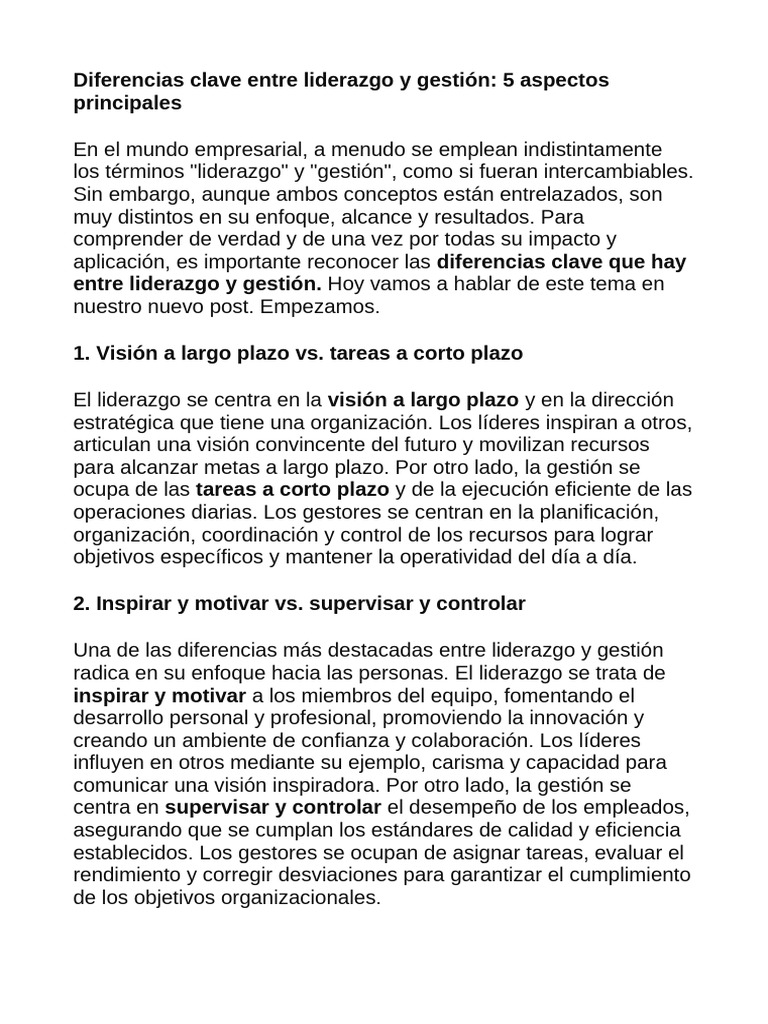 Diferencias clave entre liderazgo y gestión: 5 aspectos principales

En el mundo empresarial, a menudo se emplean indistintamente los términos "liderazgo" y "gestión", como si fueran intercambiables. Sin embargo, aunque ambos conceptos están entrelazados, son muy distintos en su enfoque, alcance y resultados. Para comprender de verdad y de una vez por todas su impacto y aplicación, es importante reconocer las diferencias clave que hay entre liderazgo y gestión. Hoy vamos a hablar de este tema en nuestro nuevo post. Empezamos.

1. Visión a largo plazo vs. tareas a corto plazo

El liderazgo se centra en la visión a largo plazo y en la dirección estratégica que tiene una organización. Los líderes inspiran a otros, articulan una visión convincente del futuro y movilizan recursos para alcanzar metas a largo plazo. Por otro lado, la gestión se ocupa de las tareas a corto plazo y de la ejecución eficiente de las operaciones diarias. Los gestores se centran en la planificación, organización, coordinación y control de los recursos para lograr objetivos específicos y mantener la operatividad del día a día.

2. Inspirar y motivar vs. supervisar y controlar

Una de las diferencias más destacadas entre liderazgo y gestión radica en su enfoque hacia las personas. El liderazgo se trata de inspirar y motivar a los miembros del equipo, fomentando el desarrollo personal y profesional, promoviendo la innovación y creando un ambiente de confianza y colaboración. Los líderes influyen en otros mediante su ejemplo, carisma y capacidad para comunicar una visión inspiradora. Por otro lado, la gestión se centra en supervisar y controlar el desempeño de los empleados, asegurando que se cumplan los estándares de calidad y eficiencia establecidos. Los gestores se ocupan de asignar tareas, evaluar el rendimiento y corregir desviaciones para garantizar el cumplimiento de los objetivos organizacionales.